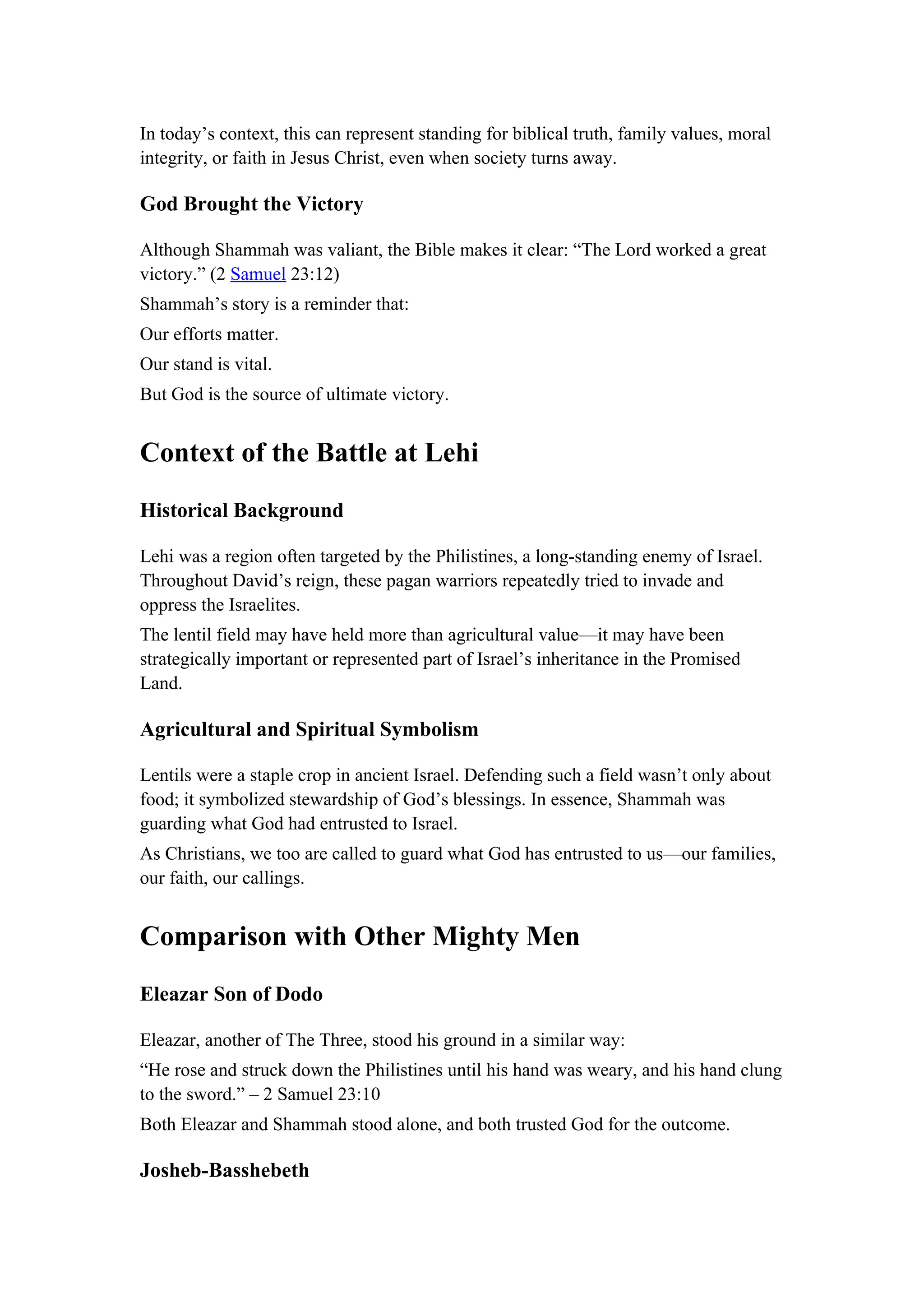 In today's context, this can represent standing for biblical truth, family values, moral integrity, or faith in Jesus Christ, even when society turns away.

God Brought the Victory

Although Shammah was valiant, the Bible makes it clear: "The Lord worked a great victory." (2 Samuel 23:12)

Shammah's story is a reminder that:

Our efforts matter.

Our stand is vital.

But God is the source of ultimate victory.

Context of the Battle at Lehi

Historical Background

Lehi was a region often targeted by the Philistines, a long-standing enemy of Israel. Throughout David's reign, these pagan warriors repeatedly tried to invade and oppress the Israelites.

The lentil field may have held more than agricultural value—it may have been strategically important or represented part of Israel's inheritance in the Promised Land.

Agricultural and Spiritual Symbolism

Lentils were a staple crop in ancient Israel. Defending such a field wasn't only about food; it symbolized stewardship of God's blessings. In essence, Shammah was guarding what God had entrusted to Israel.

As Christians, we too are called to guard what God has entrusted to us—our families, our faith, our callings.

Comparison with Other Mighty Men

Eleazar Son of Dodo

Eleazar, another of The Three, stood his ground in a similar way:

"He rose and struck down the Philistines until his hand was weary, and his hand clung to the sword." – 2 Samuel 23:10

Both Eleazar and Shammah stood alone, and both trusted God for the outcome.

Josheb-Basshebeth